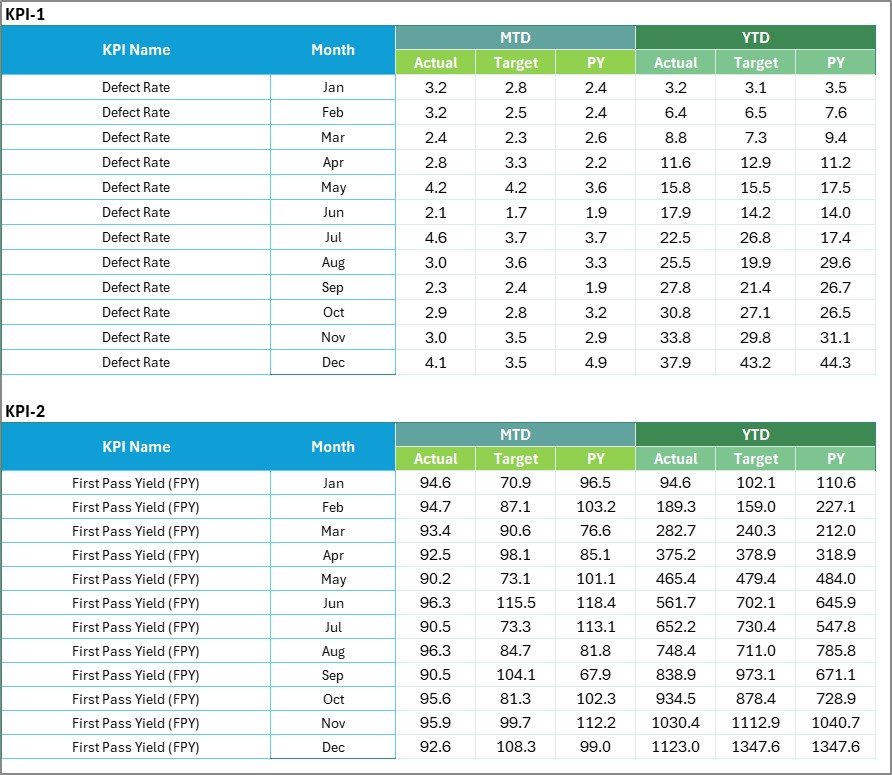 KPI-1

| KPI Name | Month | MTD Actual | MTD Target | MTD PY | YTD Actual | YTD Target | YTD PY |
|---|---|---|---|---|---|---|---|
| Defect Rate | Jan | 3.2 | 2.8 | 2.4 | 3.2 | 3.1 | 3.5 |
| Defect Rate | Feb | 3.2 | 2.5 | 2.4 | 6.4 | 6.5 | 7.6 |
| Defect Rate | Mar | 2.4 | 2.3 | 2.6 | 8.8 | 7.3 | 9.4 |
| Defect Rate | Apr | 2.8 | 3.3 | 2.2 | 11.6 | 12.9 | 11.2 |
| Defect Rate | May | 4.2 | 4.2 | 3.6 | 15.8 | 15.5 | 17.5 |
| Defect Rate | Jun | 2.1 | 1.7 | 1.9 | 17.9 | 14.2 | 14.0 |
| Defect Rate | Jul | 4.6 | 3.7 | 3.7 | 22.5 | 26.8 | 17.4 |
| Defect Rate | Aug | 3.0 | 3.6 | 3.3 | 25.5 | 19.9 | 29.6 |
| Defect Rate | Sep | 2.3 | 2.4 | 1.9 | 27.8 | 21.4 | 26.7 |
| Defect Rate | Oct | 2.9 | 2.8 | 3.2 | 30.8 | 27.1 | 26.5 |
| Defect Rate | Nov | 3.0 | 3.5 | 2.9 | 33.8 | 29.8 | 31.1 |
| Defect Rate | Dec | 4.1 | 3.5 | 4.9 | 37.9 | 43.2 | 44.3 |

KPI-2

| KPI Name | Month | MTD Actual | MTD Target | MTD PY | YTD Actual | YTD Target | YTD PY |
|---|---|---|---|---|---|---|---|
| First Pass Yield (FPY) | Jan | 94.6 | 70.9 | 96.5 | 94.6 | 102.1 | 110.6 |
| First Pass Yield (FPY) | Feb | 94.7 | 87.1 | 103.2 | 189.3 | 159.0 | 227.1 |
| First Pass Yield (FPY) | Mar | 93.4 | 90.6 | 76.6 | 282.7 | 240.3 | 212.0 |
| First Pass Yield (FPY) | Apr | 92.5 | 98.1 | 85.1 | 375.2 | 378.9 | 318.9 |
| First Pass Yield (FPY) | May | 90.2 | 73.1 | 101.1 | 465.4 | 479.4 | 484.0 |
| First Pass Yield (FPY) | Jun | 96.3 | 115.5 | 118.4 | 561.7 | 702.1 | 645.9 |
| First Pass Yield (FPY) | Jul | 90.5 | 73.3 | 113.1 | 652.2 | 730.4 | 547.8 |
| First Pass Yield (FPY) | Aug | 96.3 | 84.7 | 81.8 | 748.4 | 711.0 | 785.8 |
| First Pass Yield (FPY) | Sep | 90.5 | 104.1 | 67.9 | 838.9 | 973.1 | 671.1 |
| First Pass Yield (FPY) | Oct | 95.6 | 81.3 | 102.3 | 934.5 | 878.4 | 728.9 |
| First Pass Yield (FPY) | Nov | 95.9 | 99.7 | 112.2 | 1030.4 | 1112.9 | 1040.7 |
| First Pass Yield (FPY) | Dec | 92.6 | 108.3 | 99.0 | 1123.0 | 1347.6 | 1347.6 |